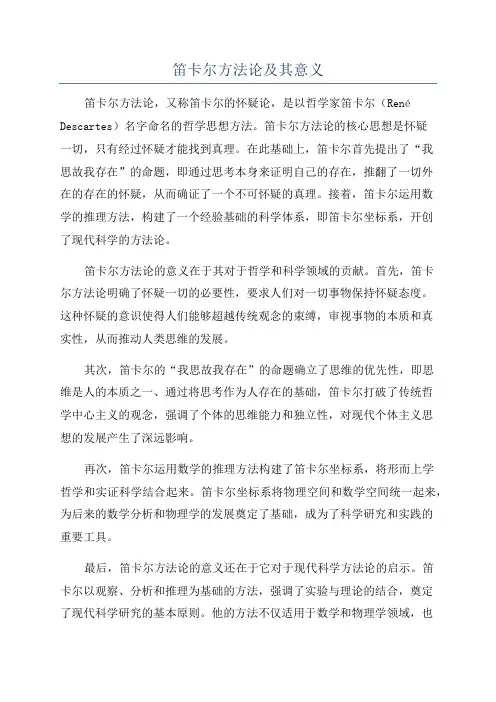 笛卡尔方法论及其意义

笛卡尔方法论，又称笛卡尔的怀疑论，是以哲学家笛卡尔（René Descartes）名字命名的哲学思想方法。笛卡尔方法论的核心思想是怀疑一切，只有经过怀疑才能找到真理。在此基础上，笛卡尔首先提出了“我思故我存在”的命题，即通过思考本身来证明自己的存在，推翻了一切外在的存在的怀疑，从而确证了一个不可怀疑的真理。接着，笛卡尔运用数学的推理方法，构建了一个经验基础的科学体系，即笛卡尔坐标系，开创了现代科学的方法论。

笛卡尔方法论的意义在于其对于哲学和科学领域的贡献。首先，笛卡尔方法论明确了怀疑一切的必要性，要求人们对一切事物保持怀疑态度。这种怀疑的意识使得人们能够超越传统观念的束缚，审视事物的本质和真实性，从而推动人类思维的发展。

其次，笛卡尔的“我思故我存在”的命题确立了思维的优先性，即思维是人的本质之一、通过将思考作为人存在的基础，笛卡尔打破了传统哲学中心主义的观念，强调了个体的思维能力和独立性，对现代个体主义思想的发展产生了深远影响。

再次，笛卡尔运用数学的推理方法构建了笛卡尔坐标系，将形而上学哲学和实证科学结合起来。笛卡尔坐标系将物理空间和数学空间统一起来，为后来的数学分析和物理学的发展奠定了基础，成为了科学研究和实践的重要工具。

最后，笛卡尔方法论的意义还在于它对于现代科学方法论的启示。笛卡尔以观察、分析和推理为基础的方法，强调了实验与理论的结合，奠定了现代科学研究的基本原则。他的方法不仅适用于数学和物理学领域，也